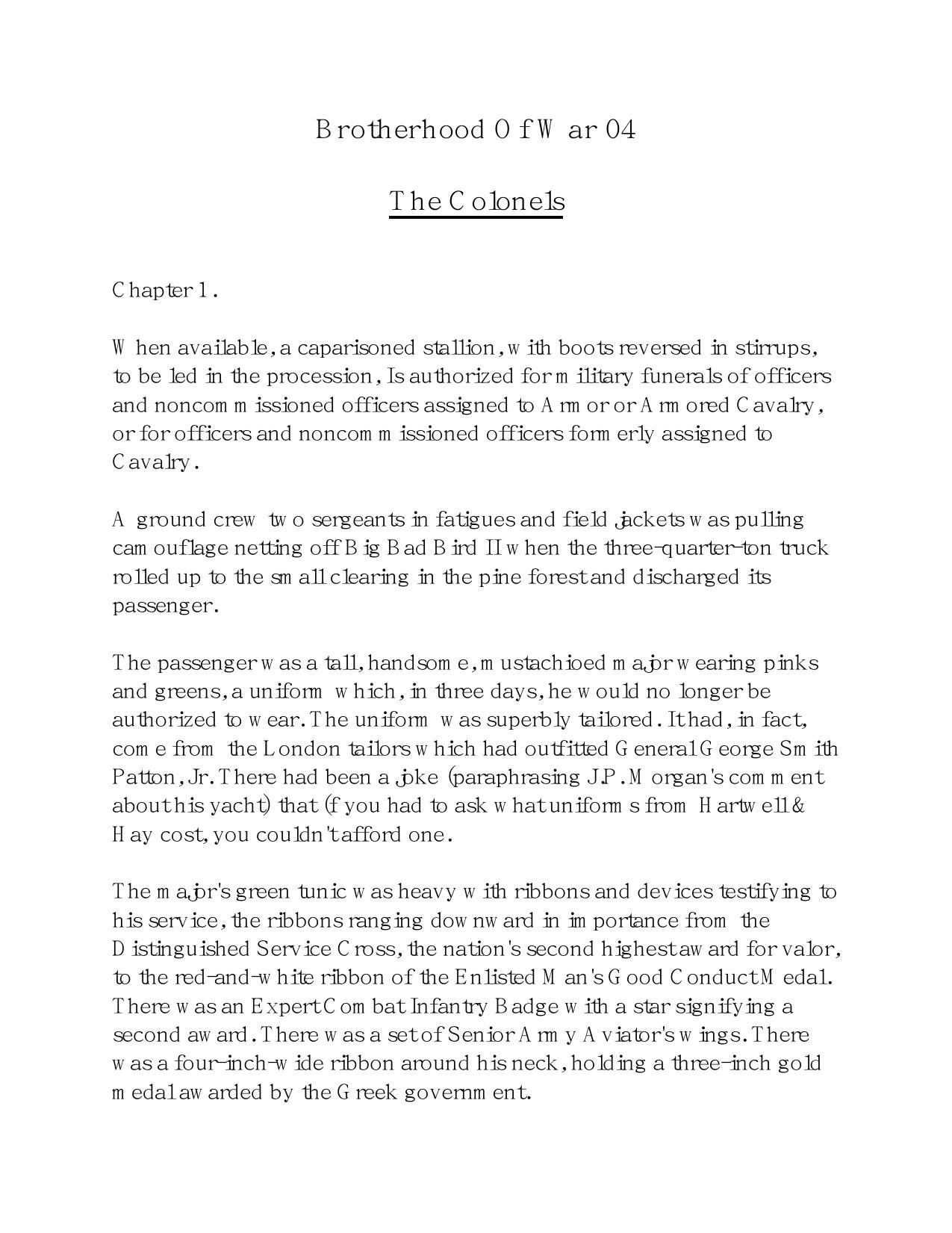 Brotherhood Of War 04

The Colonels

Chapter 1.

When available, a caparisoned stallion, with boots reversed in stirrups, to be led in the procession, Is authorized for military funerals of officers and noncommissioned officers assigned to Armor or Armored Cavalry, or for officers and noncommissioned officers formerly assigned to Cavalry.

A ground crew two sergeants in fatigues and field jackets was pulling camouflage netting off Big Bad Bird II when the three-quarter-ton truck rolled up to the small clearing in the pine forest and discharged its passenger.

The passenger was a tall, handsome, mustachioed major wearing pinks and greens, a uniform which, in three days, he would no longer be authorized to wear. The uniform was superbly tailored. It had, in fact, come from the London tailors which had outfitted General George Smith Patton, Jr. There had been a joke (paraphrasing J.P. Morgan's comment about his yacht) that (f you had to ask what uniforms from Hartwell & Hay cost, you couldn't afford one.

The major's green tunic was heavy with ribbons and devices testifying to his service, the ribbons ranging downward in importance from the Distinguished Service Cross, the nation's second highest award for valor, to the red-and-white ribbon of the Enlisted Man's Good Conduct Medal. There was an Expert Combat Infantry Badge with a star signifying a second award. There was a set of Senior Army Aviator's wings. There was a four-inch-wide ribbon around his neck, holding a three-inch gold medal awarded by the Greek government.